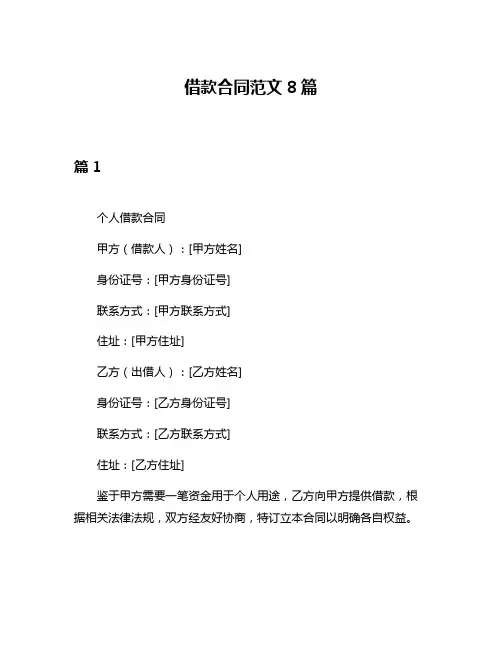 借款合同范文 8 篇

篇 1

个人借款合同

甲方（借款人）：[甲方姓名]

身份证号：[甲方身份证号]

联系方式：[甲方联系方式]

住址：[甲方住址]

乙方（出借人）：[乙方姓名]

身份证号：[乙方身份证号]

联系方式：[乙方联系方式]

住址：[乙方住址]

鉴于甲方需要一笔资金用于个人用途，乙方向甲方提供借款，根据相关法律法规，双方经友好协商，特订立本合同以明确各自权益。